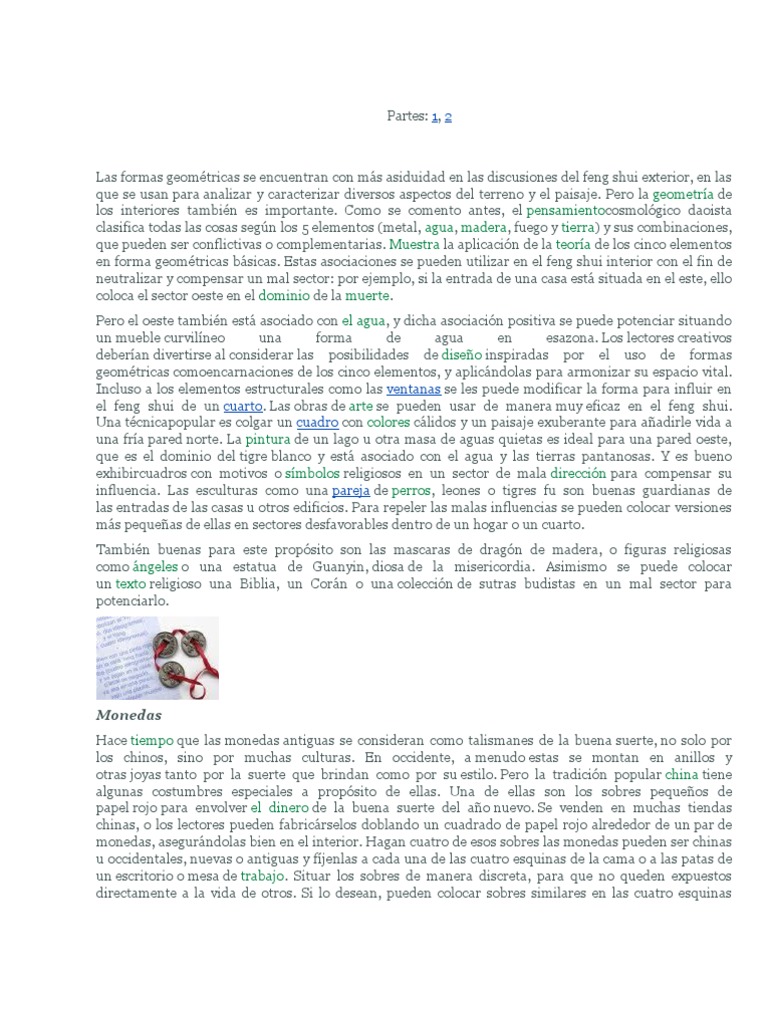 Partes: 1, 2

Las formas geométricas se encuentran con más asiduidad en las discusiones del feng shui exterior, en las que se usan para analizar y caracterizar diversos aspectos del terreno y el paisaje. Pero la geometría de los interiores también es importante. Como se comento antes, el pensamientocosmológico daoista clasifica todas las cosas según los 5 elementos (metal, agua, madera, fuego y tierra) y sus combinaciones, que pueden ser conflictivas o complementarias. Muestra la aplicación de la teoría de los cinco elementos en forma geométricas básicas. Estas asociaciones se pueden utilizar en el feng shui interior con el fin de neutralizar y compensar un mal sector: por ejemplo, si la entrada de una casa está situada en el este, ello coloca el sector oeste en el dominio de la muerte.

Pero el oeste también está asociado con el agua, y dicha asociación positiva se puede potenciar situando un mueble curvilíneo una forma de agua en esazona. Los lectores creativos deberían divertirse al considerar las posibilidades de diseño inspiradas por el uso de formas geométricas comoencarnaciones de los cinco elementos, y aplicándolas para armonizar su espacio vital. Incluso a los elementos estructurales como las ventanas se les puede modificar la forma para influir en el feng shui de un cuarto. Las obras de arte se pueden usar de manera muy eficaz en el feng shui. Una técnicapopular es colgar un cuadro con colores cálidos y un paisaje exuberante para añadirle vida a una fría pared norte. La pintura de un lago u otra masa de aguas quietas es ideal para una pared oeste, que es el dominio del tigre blanco y está asociado con el agua y las tierras pantanosas. Y es bueno exhibircuadros con motivos o símbolos religiosos en un sector de mala dirección para compensar su influencia. Las esculturas como una pareja de perros, leones o tigres fu son buenas guardianas de las entradas de las casas u otros edificios. Para repeler las malas influencias se pueden colocar versiones más pequeñas de ellas en sectores desfavorables dentro de un hogar o un cuarto.

También buenas para este propósito son las mascaras de dragón de madera, o figuras religiosas como ángeles o una estatua de Guanyin, diosa de la misericordia. Asimismo se puede colocar un texto religioso una Biblia, un Corán o una colección de sutras budistas en un mal sector para potenciarlo.

Monedas

Hace tiempo que las monedas antiguas se consideran como talismanes de la buena suerte, no solo por los chinos, sino por muchas culturas. En occidente, a menudo estas se montan en anillos y otras joyas tanto por la suerte que brindan como por su estilo. Pero la tradición popular china tiene algunas costumbres especiales a propósito de ellas. Una de ellas son los sobres pequeños de papel rojo para envolver el dinero de la buena suerte del año nuevo. Se venden en muchas tiendas chinas, o los lectores pueden fabricárselos doblando un cuadrado de papel rojo alrededor de un par de monedas, asegurándolas bien en el interior. Hagan cuatro de esos sobres las monedas pueden ser chinas u occidentales, nuevas o antiguas y fíjenlas a cada una de las cuatro esquinas de la cama o a las patas de un escritorio o mesa de trabajo. Situar los sobres de manera discreta, para que no queden expuestos directamente a la vida de otros. Si lo desean, pueden colocar sobres similares en las cuatro esquinas